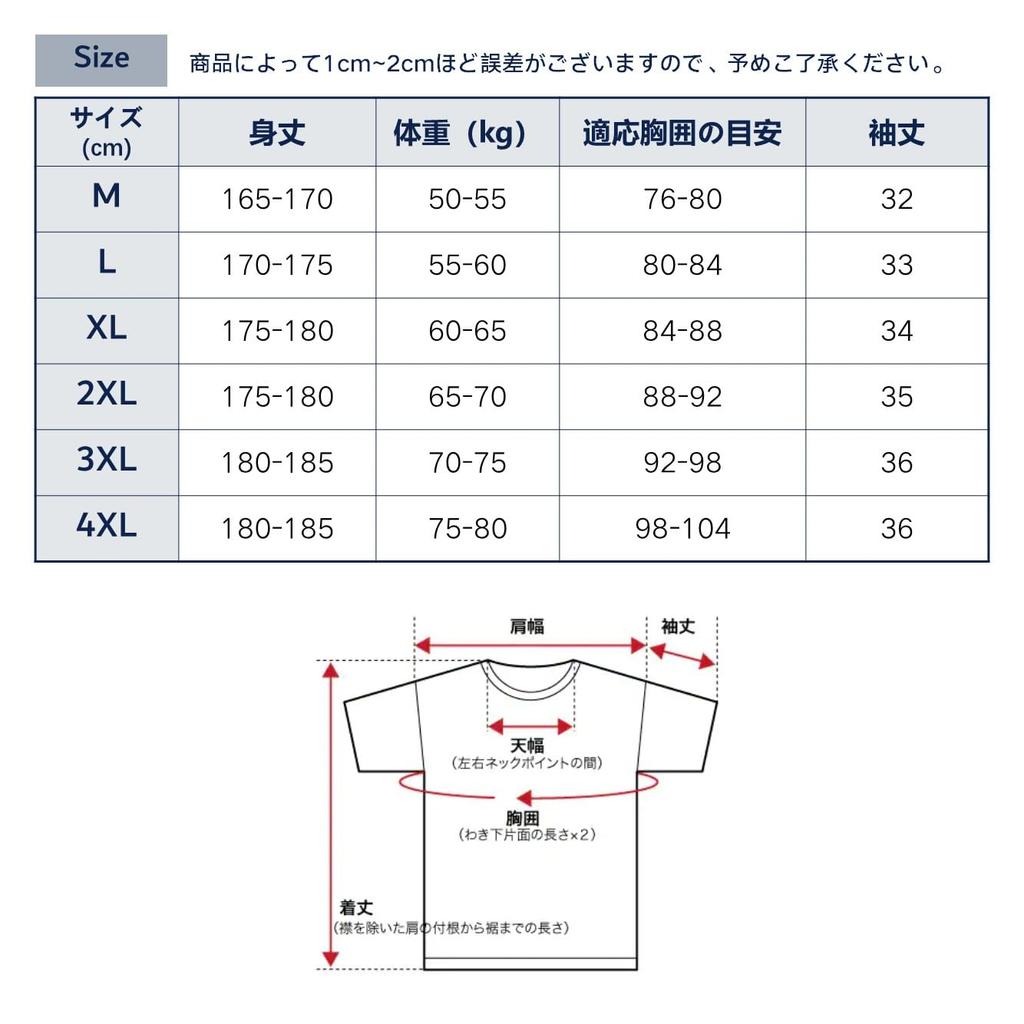 Size

商品によって1cm~2cmほど誤差がございますので、予めご了承ください。

| サイズ (cm) | 身丈 | 体重（kg） | 適応胸囲の目安 | 袖丈 |
|---|---|---|---|---|
| M | 165-170 | 50-55 | 76-80 | 32 |
| L | 170-175 | 55-60 | 80-84 | 33 |
| XL | 175-180 | 60-65 | 84-88 | 34 |
| 2XL | 175-180 | 65-70 | 88-92 | 35 |
| 3XL | 180-185 | 70-75 | 92-98 | 36 |
| 4XL | 180-185 | 75-80 | 98-104 | 36 |

肩幅

袖丈

天幅
（左右ネックポイントの間）

胸囲
（わき下片面の長さ×2）

着丈
（襟を除いた肩の付根から裾までの長さ）